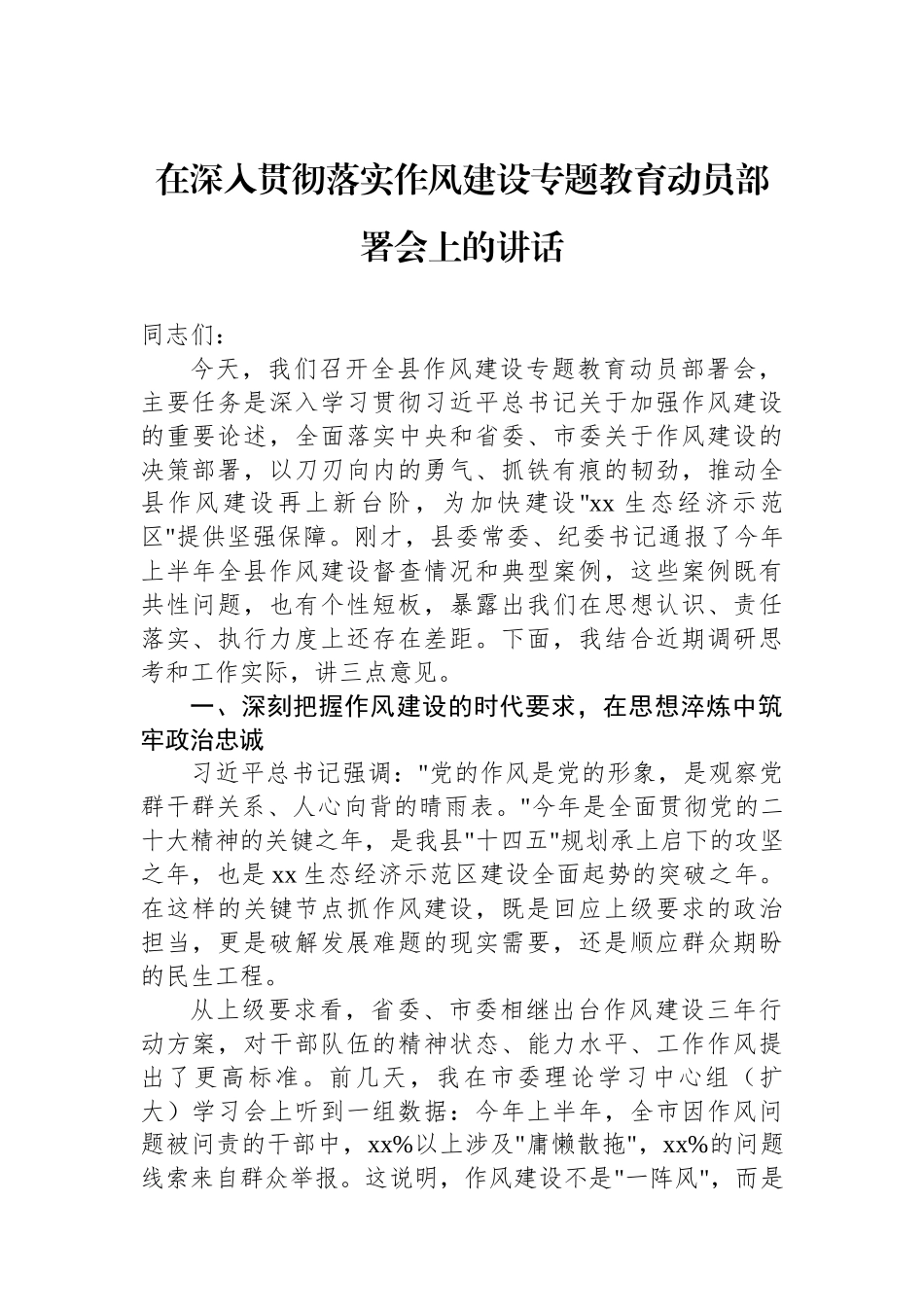 在深入贯彻落实作风建设专题教育动员部署会上的讲话

同志们：

今天，我们召开全县作风建设专题教育动员部署会，主要任务是深入学习贯彻习近平总书记关于加强作风建设的重要论述，全面落实中央和省委、市委关于作风建设的决策部署，以刀刃向内的勇气、抓铁有痕的韧劲，推动全县作风建设再上新台阶，为加快建设"xx 生态经济示范区"提供坚强保障。刚才，县委常委、纪委书记通报了今年上半年全县作风建设督查情况和典型案例，这些案例既有共性问题，也有个性短板，暴露出我们在思想认识、责任落实、执行力度上还存在差距。下面，我结合近期调研思考和工作实际，讲三点意见。

一、深刻把握作风建设的时代要求，在思想淬炼中筑牢政治忠诚

习近平总书记强调："党的作风是党的形象，是观察党群干群关系、人心向背的晴雨表。"今年是全面贯彻党的二十大精神的关键之年，是我县"十四五"规划承上启下的攻坚之年，也是 xx 生态经济示范区建设全面起势的突破之年。在这样的关键节点抓作风建设，既是回应上级要求的政治担当，更是破解发展难题的现实需要，还是顺应群众期盼的民生工程。

从上级要求看，省委、市委相继出台作风建设三年行动方案，对干部队伍的精神状态、能力水平、工作作风提出了更高标准。前几天，我在市委理论学习中心组（扩大）学习会上听到一组数据：今年上半年，全市因作风问题被问责的干部中，xx%以上涉及"庸懒散拖"，xx%的问题线索来自群众举报。这说明，作风建设不是"一阵风"，而是